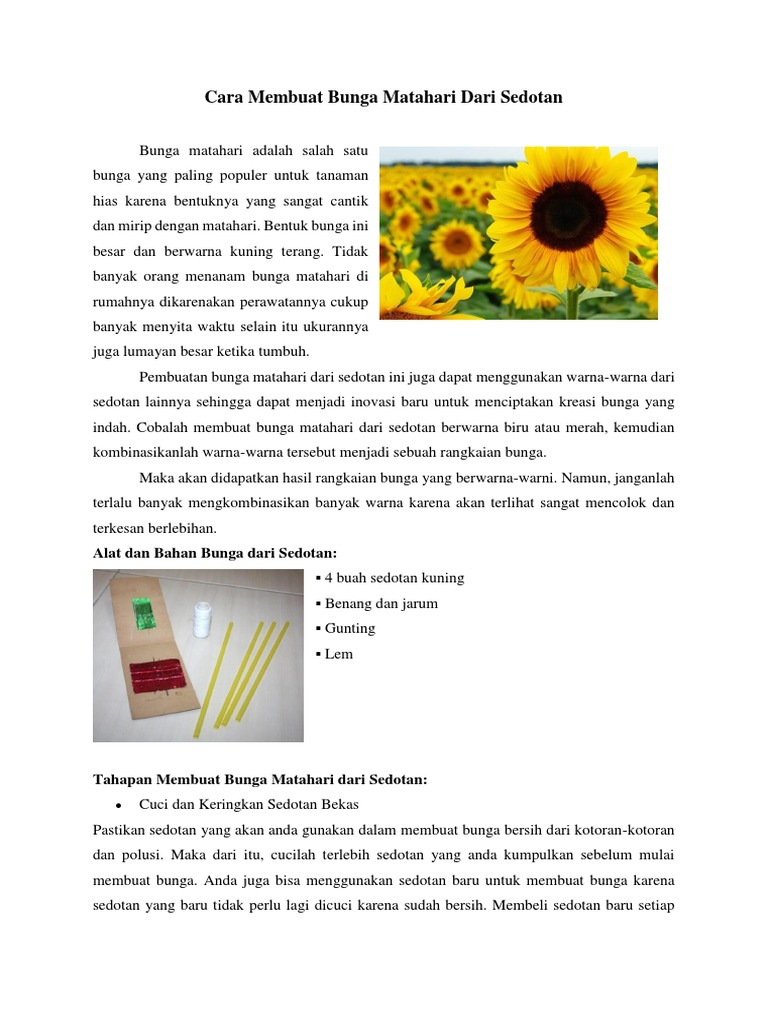 Cara Membuat Bunga Matahari Dari Sedotan

Bunga matahari adalah salah satu bunga yang paling populer untuk tanaman hias karena bentuknya yang sangat cantik dan mirip dengan matahari. Bentuk bunga ini besar dan berwarna kuning terang. Tidak banyak orang menanam bunga matahari di rumahnya dikarenakan perawatannya cukup banyak menyita waktu selain itu ukurannya juga lumayan besar ketika tumbuh.

Pembuatan bunga matahari dari sedotan ini juga dapat menggunakan warna-warna dari sedotan lainnya sehingga dapat menjadi inovasi baru untuk menciptakan kreasi bunga yang indah. Cobalah membuat bunga matahari dari sedotan berwarna biru atau merah, kemudian kombinasikanlah warna-warna tersebut menjadi sebuah rangkaian bunga.

Maka akan didapatkan hasil rangkaian bunga yang berwarna-warni. Namun, janganlah terlalu banyak mengkombinasikan banyak warna karena akan terlihat sangat mencolok dan terkesan berlebihan.

Alat dan Bahan Bunga dari Sedotan:

▪ 4 buah sedotan kuning
▪ Benang dan jarum
▪ Gunting
▪ Lem

Tahapan Membuat Bunga Matahari dari Sedotan:

• Cuci dan Keringkan Sedotan Bekas

Pastikan sedotan yang akan anda gunakan dalam membuat bunga bersih dari kotoran-kotoran dan polusi. Maka dari itu, cucilah terlebih sedotan yang anda kumpulkan sebelum mulai membuat bunga. Anda juga bisa menggunakan sedotan baru untuk membuat bunga karena sedotan yang baru tidak perlu lagi dicuci karena sudah bersih. Membeli sedotan baru setiap